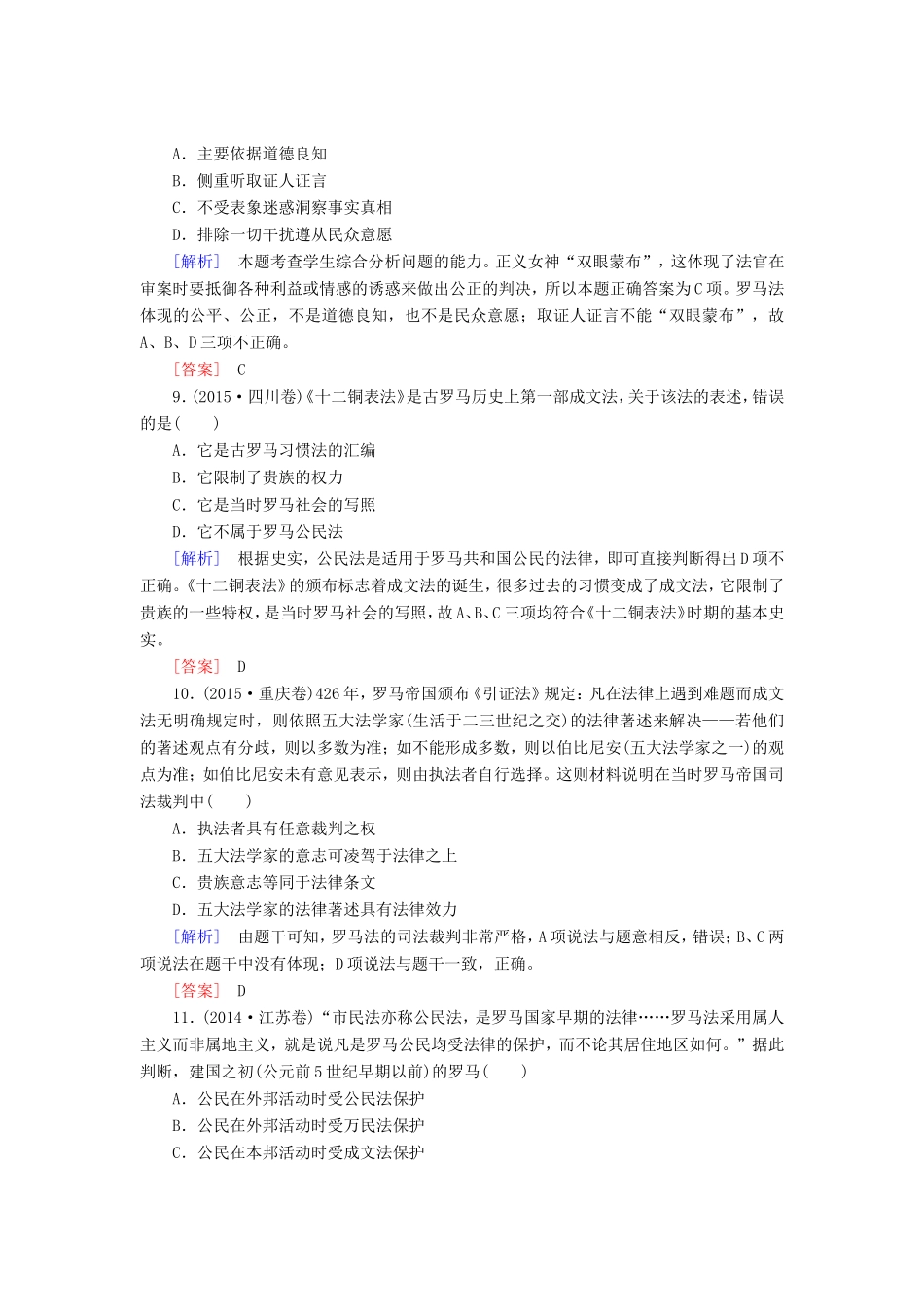 A．主要依据道德良知
B．侧重听取证人证言
C．不受表象迷惑洞察事实真相
D．排除一切干扰遵从民众意愿

［解析］　本题考查学生综合分析问题的能力。正义女神“双眼蒙布”，这体现了法官在审案时要抵御各种利益或情感的诱惑来做出公正的判决，所以本题正确答案为C项。罗马法体现的公平、公正，不是道德良知，也不是民众意愿；取证人证言不能“双眼蒙布”，故A、B、D三项不正确。

［答案］　C

9．(2015·四川卷)《十二铜表法》是古罗马历史上第一部成文法，关于该法的表述，错误的是(　　)
A．它是古罗马习惯法的汇编
B．它限制了贵族的权力
C．它是当时罗马社会的写照
D．它不属于罗马公民法

［解析］　根据史实，公民法是适用于罗马共和国公民的法律，即可直接判断得出D项不正确。《十二铜表法》的颁布标志着成文法的诞生，很多过去的习惯变成了成文法，它限制了贵族的一些特权，是当时罗马社会的写照，故A、B、C三项均符合《十二铜表法》时期的基本史实。

［答案］　D

10．(2015·重庆卷)426年，罗马帝国颁布《引证法》规定：凡在法律上遇到难题而成文法无明确规定时，则依照五大法学家(生活于二三世纪之交)的法律著述来解决——若他们的著述观点有分歧，则以多数为准；如不能形成多数，则以伯比尼安(五大法学家之一)的观点为准；如伯比尼安未有意见表示，则由执法者自行选择。这则材料说明在当时罗马帝国司法裁判中(　　)
A．执法者具有任意裁判之权
B．五大法学家的意志可凌驾于法律之上
C．贵族意志等同于法律条文
D．五大法学家的法律著述具有法律效力

［解析］　由题干可知，罗马法的司法裁判非常严格，A项说法与题意相反，错误；B、C两项说法在题干中没有体现；D项说法与题干一致，正确。

［答案］　D

11．(2014·江苏卷)“市民法亦称公民法，是罗马国家早期的法律……罗马法采用属人主义而非属地主义，就是说凡是罗马公民均受法律的保护，而不论其居住地区如何。”据此判断，建国之初(公元前5世纪早期以前)的罗马(　　)
A．公民在外邦活动时受公民法保护
B．公民在外邦活动时受万民法保护
C．公民在本邦活动时受成文法保护